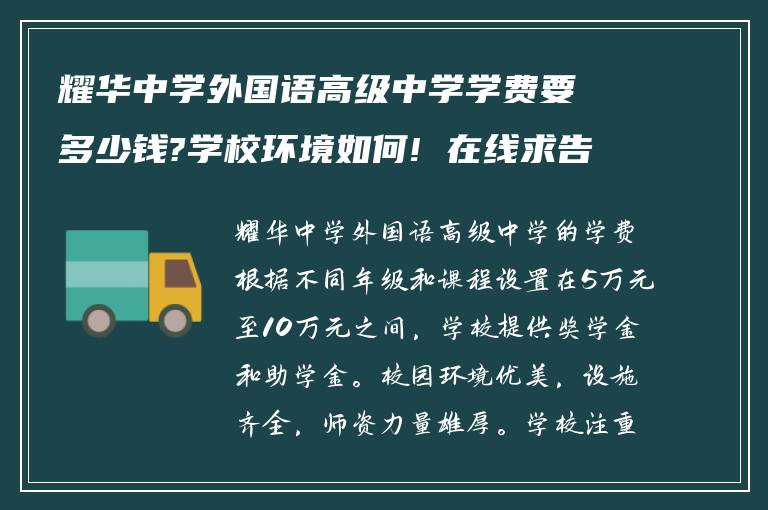 耀华中学外国语高级中学学费要多少钱?学校环境如何！在线求告

耀华中学外国语高级中学的学费根据不同年级和课程设置在5万元至10万元之间，学校提供奖学金和助学金。校园环境优美，设施齐全，师资力量雄厚。学校注重